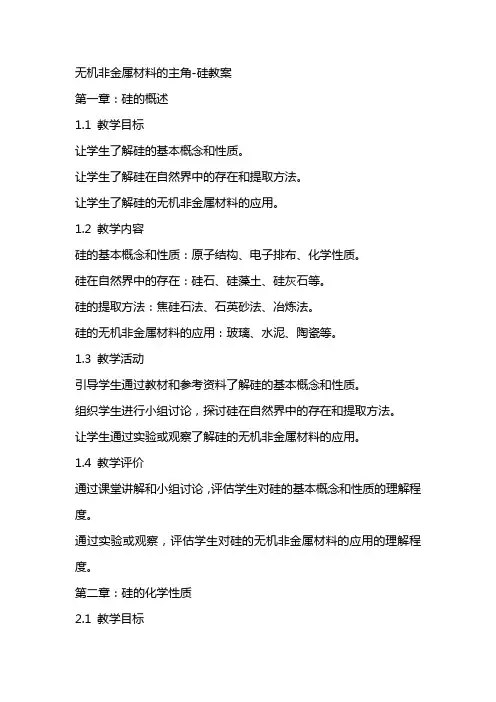 无机非金属材料的主角-硅教案

第一章：硅的概述

1.1 教学目标

让学生了解硅的基本概念和性质。

让学生了解硅在自然界中的存在和提取方法。

让学生了解硅的无机非金属材料的应用。

1.2 教学内容

硅的基本概念和性质：原子结构、电子排布、化学性质。

硅在自然界中的存在：硅石、硅藻土、硅灰石等。

硅的提取方法：焦硅石法、石英砂法、冶炼法。

硅的无机非金属材料的应用：玻璃、水泥、陶瓷等。

1.3 教学活动

引导学生通过教材和参考资料了解硅的基本概念和性质。

组织学生进行小组讨论，探讨硅在自然界中的存在和提取方法。

让学生通过实验或观察了解硅的无机非金属材料的应用。

1.4 教学评价

通过课堂讲解和小组讨论，评估学生对硅的基本概念和性质的理解程度。

通过实验或观察，评估学生对硅的无机非金属材料的应用的理解程度。

第二章：硅的化学性质

2.1 教学目标